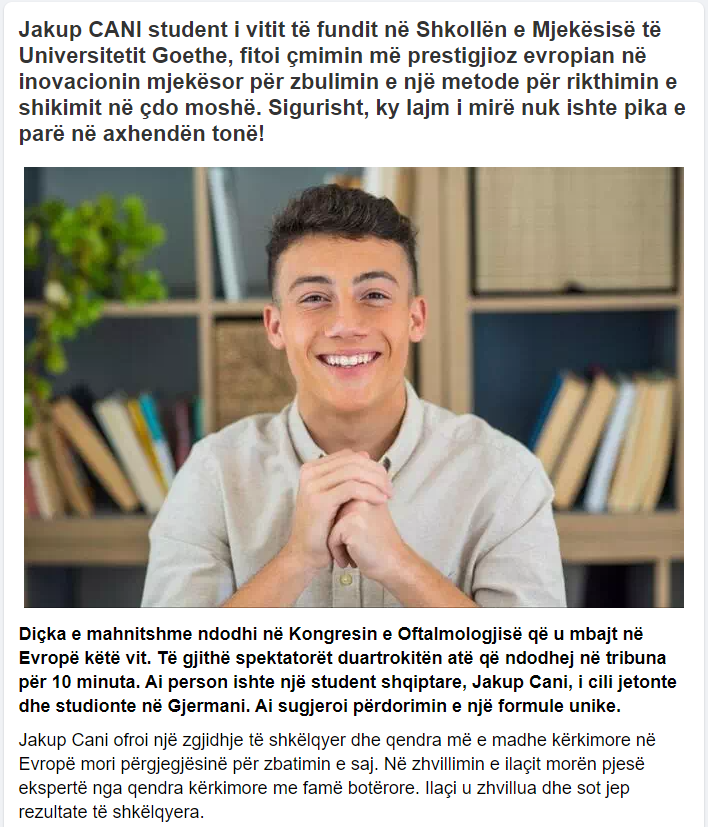 Jakup CANI student i vitit të fundit në Shkollën e Mjekësisë të Universitetit Goethe, fitoi çmimin më prestigjioz evropian në inovacionin mjekësor për zbulimin e një metode për rikthimin e shikimit në çdo moshë. Sigurisht, ky lajm i mirë nuk ishte pika e parë në axhendën tonë!

Diçka e mahnitshme ndodhi në Kongresin e Oftalmologjisë që u mbajt në Evropë këtë vit. Të gjithë spektatorët duartrokitën atë që ndodhej në tribuna për 10 minuta. Ai person ishte një student shqiptare, Jakup Cani, i cili jetonte dhe studionte në Gjermani. Ai sugjeroi përdorimin e një formule unike.

Jakup Cani ofroi një zgjidhje të shkëlqyer dhe qendra më e madhe kërkimore në Evropë mori përgjegjësinë për zbatimin e saj. Në zhvillimin e ilaçit morën pjesë ekspertë nga qendra kërkimore me famë botërore. Ilaçi u zhvillua dhe sot jep rezultate të shkëlqyera.